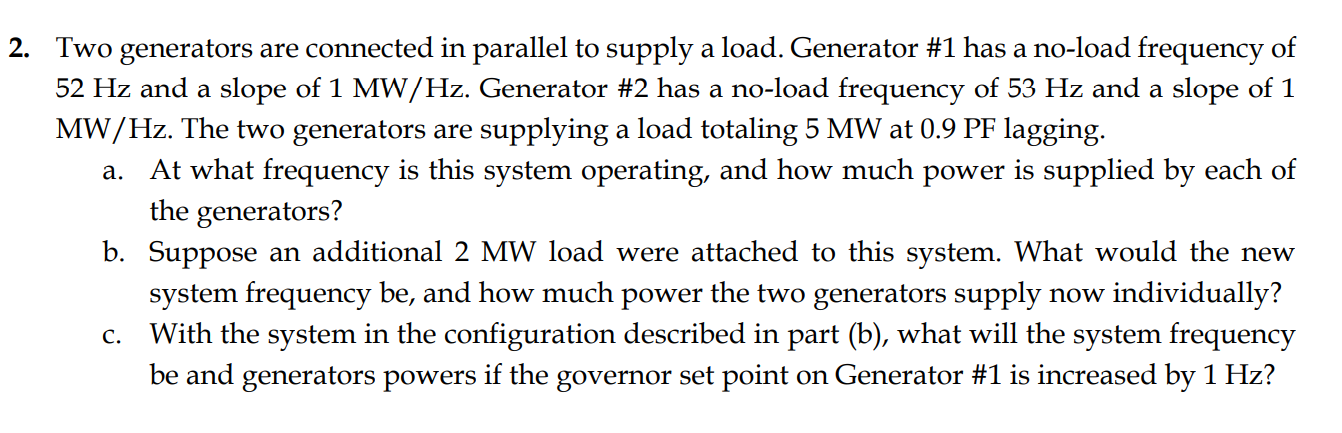 2. Two generators are connected in parallel to supply a load. Generator #1 has a no-load frequency of 52 Hz and a slope of 1 MW/Hz. Generator #2 has a no-load frequency of 53 Hz and a slope of 1 MW/Hz. The two generators are supplying a load totaling 5 MW at 0.9 PF lagging.

a. At what frequency is this system operating, and how much power is supplied by each of the generators?

b. Suppose an additional 2 MW load were attached to this system. What would the new system frequency be, and how much power the two generators supply now individually?

c. With the system in the configuration described in part (b), what will the system frequency be and generators powers if the governor set point on Generator #1 is increased by 1 Hz?